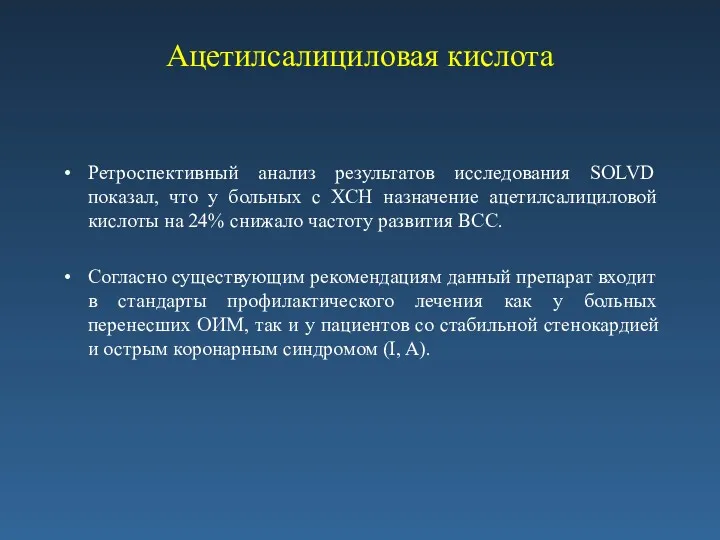 Ацетилсалициловая кислота

• Ретроспективный анализ результатов исследования SOLVD показал, что у больных с ХСН назначение ацетилсалициловой кислоты на 24% снижало частоту развития ВСС.

• Согласно существующим рекомендациям данный препарат входит в стандарты профилактического лечения как у больных перенесших ОИМ, так и у пациентов со стабильной стенокардией и острым коронарным синдромом (I, A).